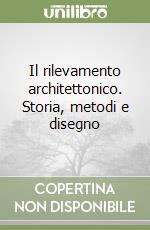 unilibro

Il rilevamento architettonico. Storia, metodi e disegno

COPERTINA NON DISPONIBILE